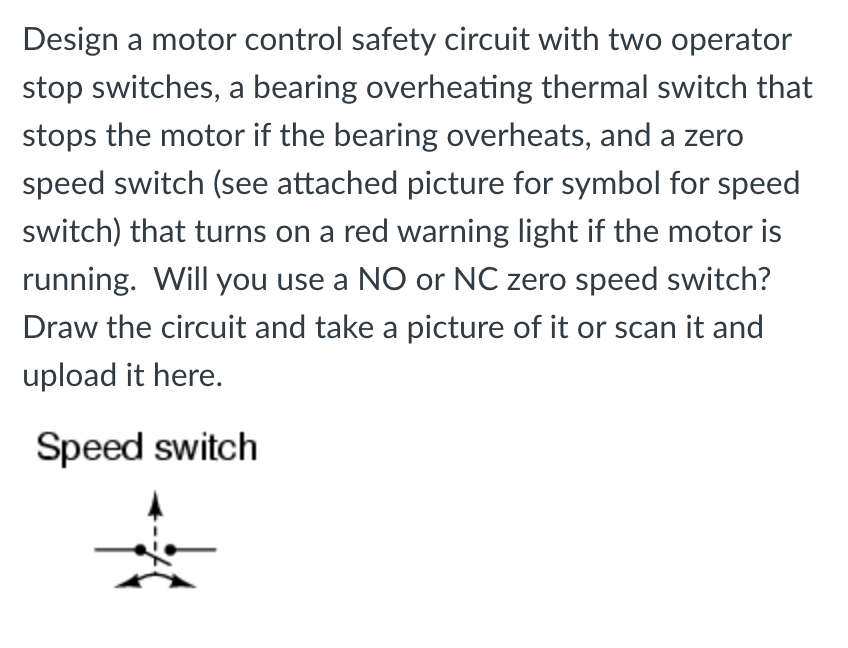 Design a motor control safety circuit with two operator stop switches, a bearing overheating thermal switch that stops the motor if the bearing overheats, and a zero speed switch (see attached picture for symbol for speed switch) that turns on a red warning light if the motor is running. Will you use a NO or NC zero speed switch? Draw the circuit and take a picture of it or scan it and upload it here.

Speed switch